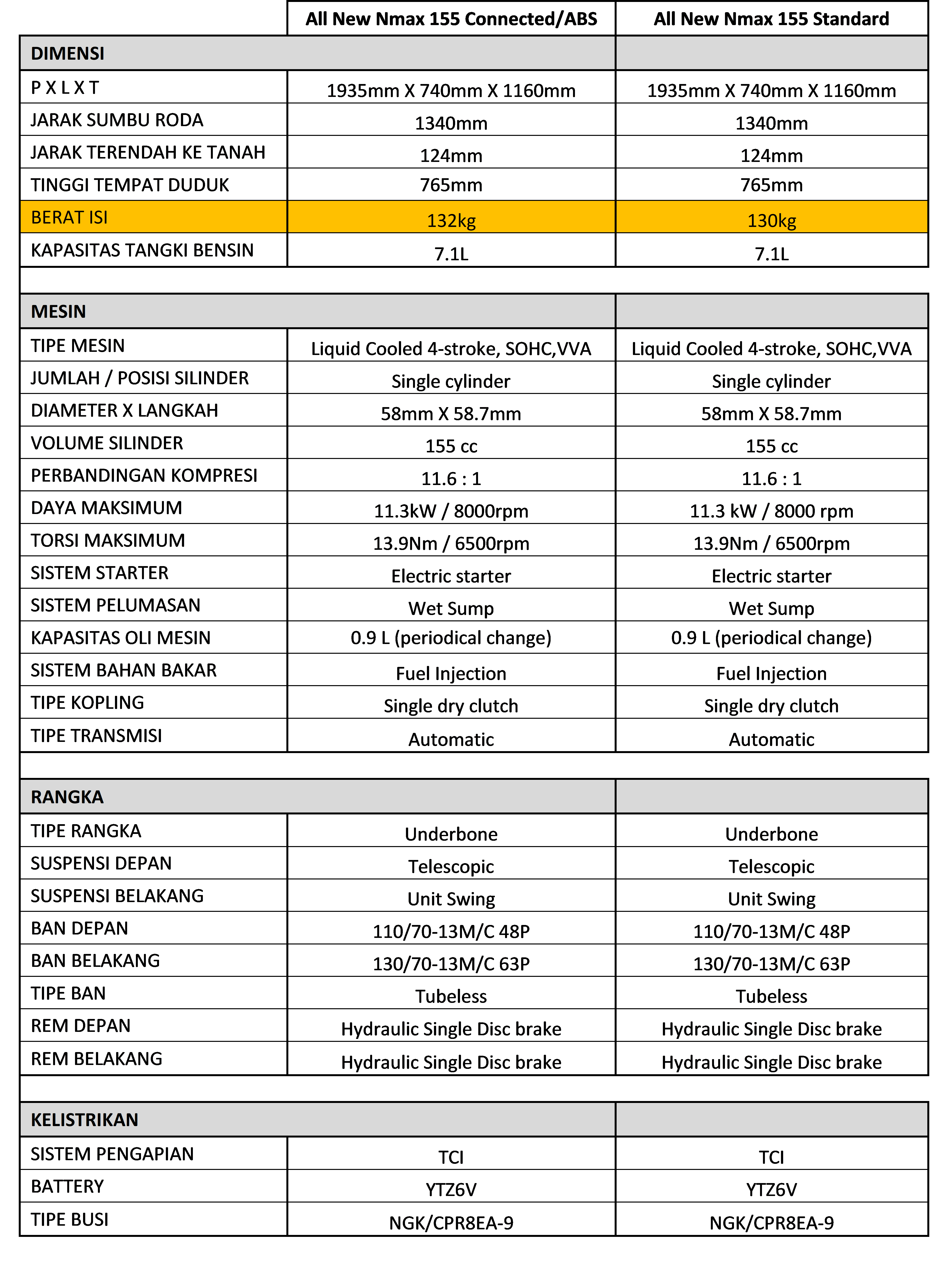 | | All New Nmax 155 Connected/ABS | All New Nmax 155 Standard |
|---|---|---|
| DIMENSI | | |
| P X L X T | 1935mm X 740mm X 1160mm | 1935mm X 740mm X 1160mm |
| JARAK SUMBU RODA | 1340mm | 1340mm |
| JARAK TERENDAH KE TANAH | 124mm | 124mm |
| TINGGI TEMPAT DUDUK | 765mm | 765mm |
| BERAT ISI | 132kg | 130kg |
| KAPASITAS TANGKI BENSIN | 7.1L | 7.1L |
| | | |
| MESIN | | |
| TIPE MESIN | Liquid Cooled 4-stroke, SOHC,VVA | Liquid Cooled 4-stroke, SOHC,VVA |
| JUMLAH / POSISI SILINDER | Single cylinder | Single cylinder |
| DIAMETER X LANGKAH | 58mm X 58.7mm | 58mm X 58.7mm |
| VOLUME SILINDER | 155 cc | 155 cc |
| PERBANDINGAN KOMPRESI | 11.6 : 1 | 11.6 : 1 |
| DAYA MAKSIMUM | 11.3kW / 8000rpm | 11.3 kW / 8000 rpm |
| TORSI MAKSIMUM | 13.9Nm / 6500rpm | 13.9Nm / 6500rpm |
| SISTEM STARTER | Electric starter | Electric starter |
| SISTEM PELUMASAN | Wet Sump | Wet Sump |
| KAPASITAS OLI MESIN | 0.9 L (periodical change) | 0.9 L (periodical change) |
| SISTEM BAHAN BAKAR | Fuel Injection | Fuel Injection |
| TIPE KOPLING | Single dry clutch | Single dry clutch |
| TIPE TRANSMISI | Automatic | Automatic |
| | | |
| RANGKA | | |
| TIPE RANGKA | Underbone | Underbone |
| SUSPENSI DEPAN | Telescopic | Telescopic |
| SUSPENSI BELAKANG | Unit Swing | Unit Swing |
| BAN DEPAN | 110/70-13M/C 48P | 110/70-13M/C 48P |
| BAN BELAKANG | 130/70-13M/C 63P | 130/70-13M/C 63P |
| TIPE BAN | Tubeless | Tubeless |
| REM DEPAN | Hydraulic Single Disc brake | Hydraulic Single Disc brake |
| REM BELAKANG | Hydraulic Single Disc brake | Hydraulic Single Disc brake |
| | | |
| KELISTRIKAN | | |
| SISTEM PENGAPIAN | TCI | TCI |
| BATTERY | YTZ6V | YTZ6V |
| TIPE BUSI | NGK/CPR8EA-9 | NGK/CPR8EA-9 |